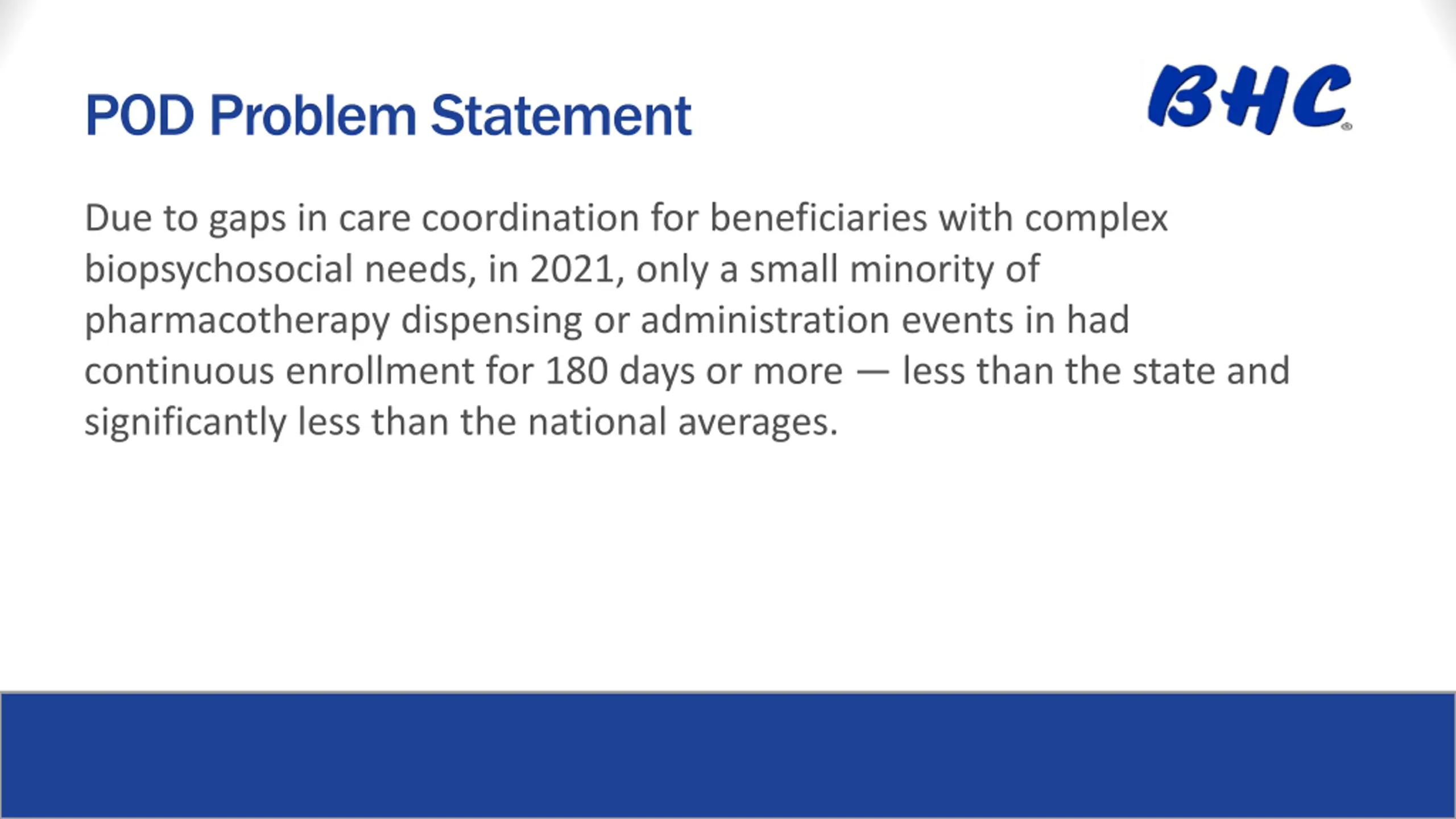 POD Problem Statement

BHC®

Due to gaps in care coordination for beneficiaries with complex biopsychosocial needs, in 2021, only a small minority of pharmacotherapy dispensing or administration events in had continuous enrollment for 180 days or more — less than the state and significantly less than the national averages.